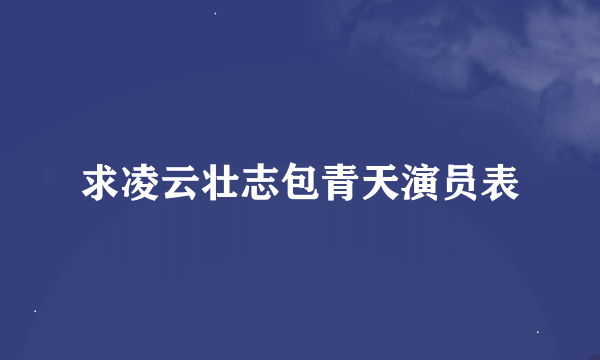 求凌云壮志包青天演员表